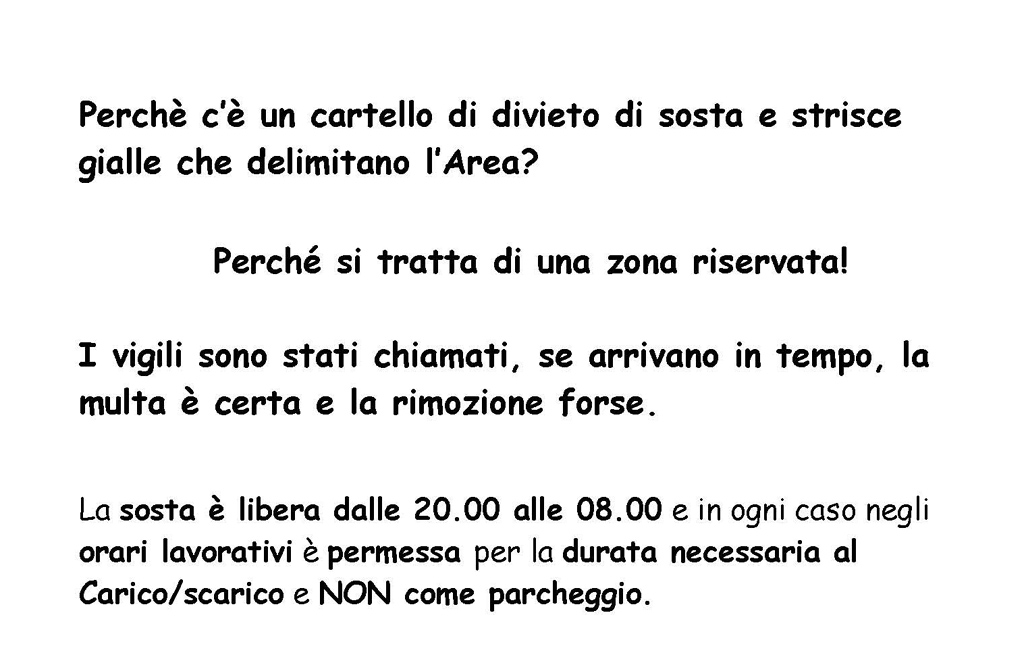 Perchè c'è un cartello di divieto di sosta e strisce gialle che delimitano l'Area?

Perché si tratta di una zona riservata!

I vigili sono stati chiamati, se arrivano in tempo, la multa è certa e la rimozione forse.

La sosta è libera dalle 20.00 alle 08.00 e in ogni caso negli orari lavorativi è permessa per la durata necessaria al Carico/scarico e NON come parcheggio.